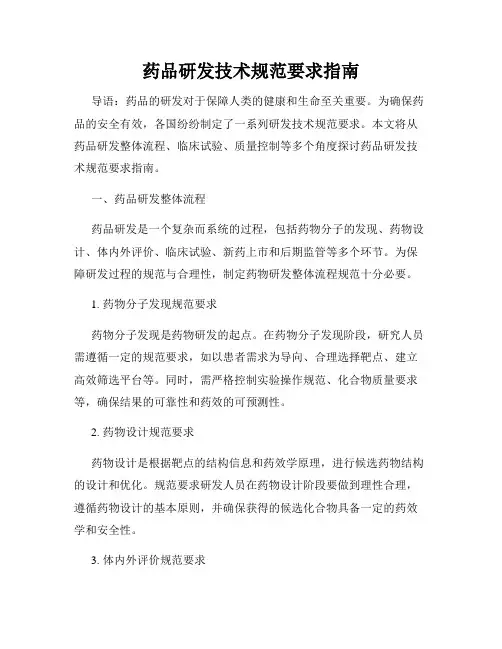 药品研发技术规范要求指南

导语：药品的研发对于保障人类的健康和生命至关重要。为确保药品的安全有效，各国纷纷制定了一系列研发技术规范要求。本文将从药品研发整体流程、临床试验、质量控制等多个角度探讨药品研发技术规范要求指南。

一、药品研发整体流程

药品研发是一个复杂而系统的过程，包括药物分子的发现、药物设计、体内外评价、临床试验、新药上市和后期监管等多个环节。为保障研发过程的规范与合理性，制定药物研发整体流程规范十分必要。

1. 药物分子发现规范要求

药物分子发现是药物研发的起点。在药物分子发现阶段，研究人员需遵循一定的规范要求，如以患者需求为导向、合理选择靶点、建立高效筛选平台等。同时，需严格控制实验操作规范、化合物质量要求等，确保结果的可靠性和药效的可预测性。

2. 药物设计规范要求

药物设计是根据靶点的结构信息和药效学原理，进行候选药物结构的设计和优化。规范要求研发人员在药物设计阶段要做到理性合理，遵循药物设计的基本原则，并确保获得的候选化合物具备一定的药效学和安全性。

3. 体内外评价规范要求